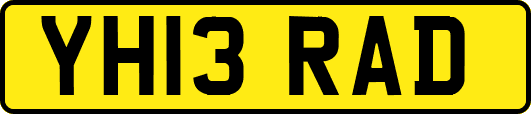 YH13 RAD